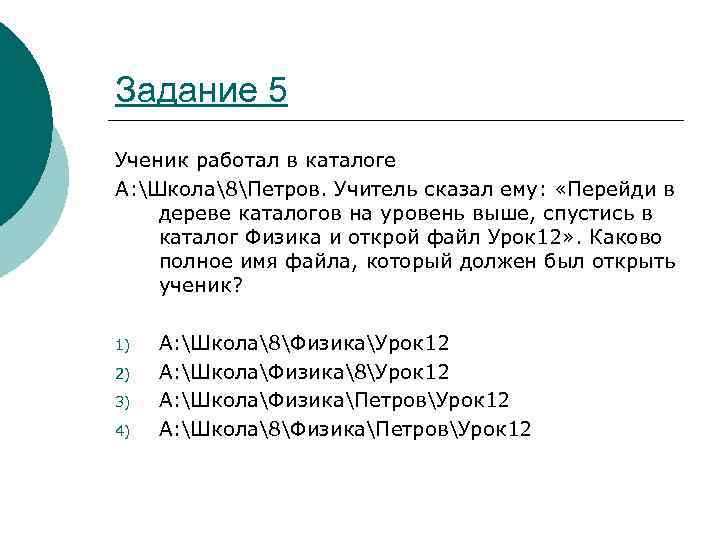 Задание 5

Ученик работал в каталоге А:\Школа\8\Петров. Учитель сказал ему: «Перейди в дереве каталогов на уровень выше, спустись в каталог Физика и открой файл Урок12». Каково полное имя файла, который должен был открыть ученик?

1) А:\Школа\8\Физика\Урок12
2) А:\Школа\Физика\8\Урок12
3) А:\Школа\Физика\Петров\Урок12
4) А:\Школа\8\Физика\Петров\Урок12